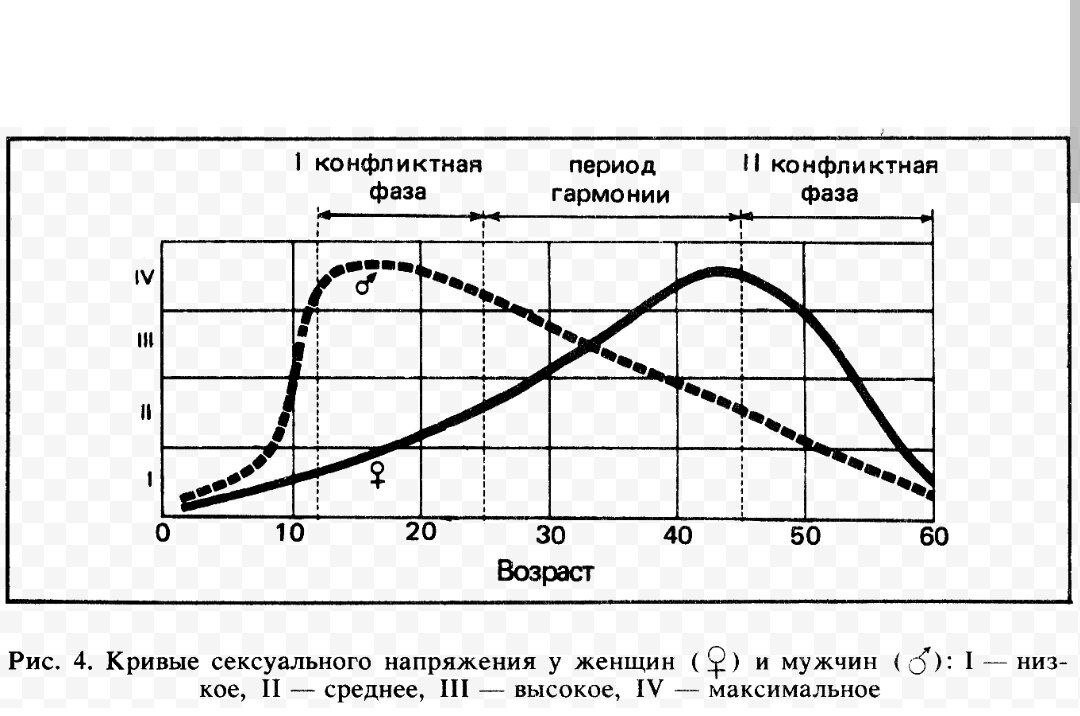 I конфликтная фаза

период гармонии

II конфликтная фаза

IV
III
II
I

♂
♀

0 10 20 30 40 50 60

Возраст

Рис. 4. Кривые сексуального напряжения у женщин (♀) и мужчин (♂): I — низкое, II — среднее, III — высокое, IV — максимальное